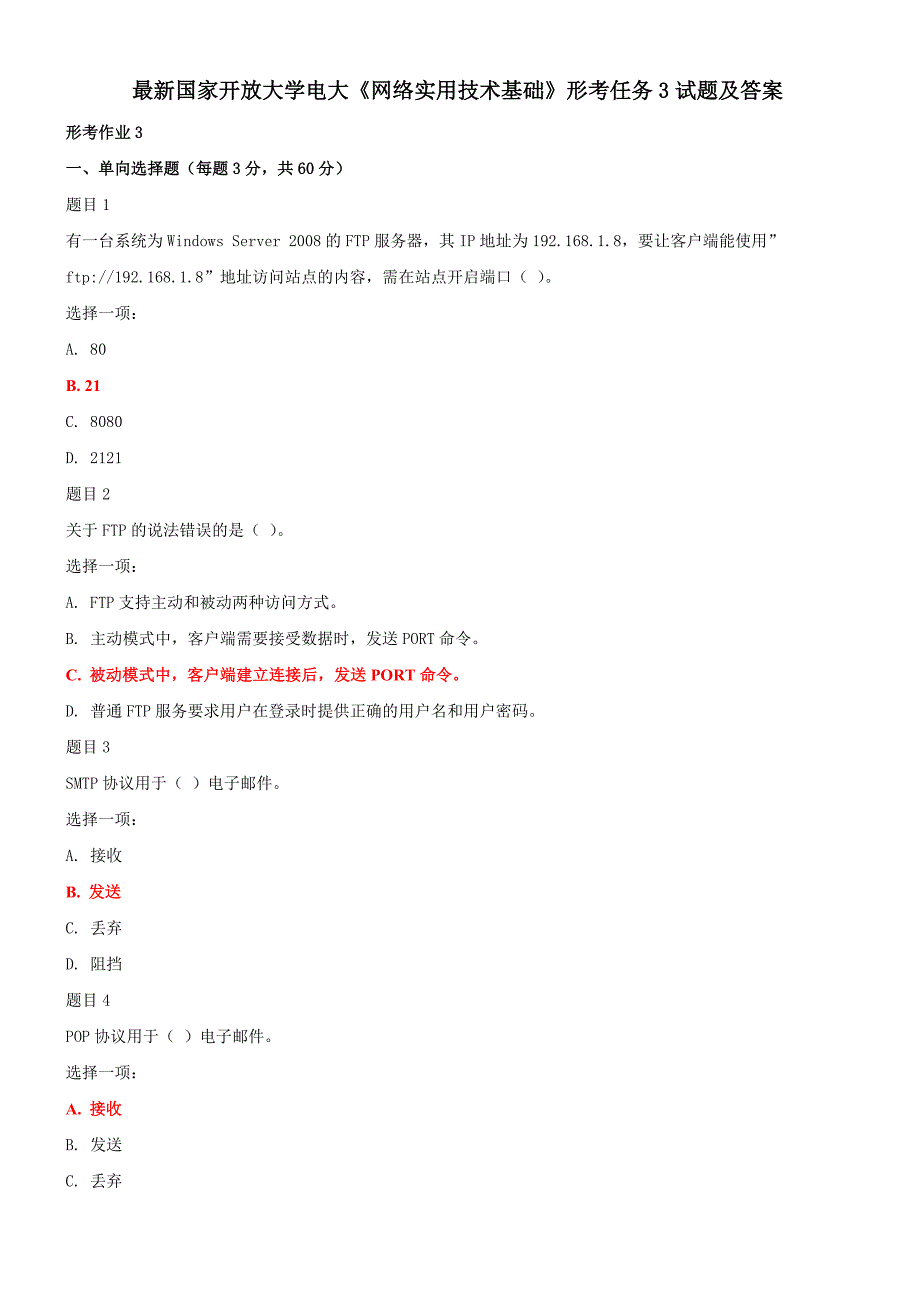 最新国家开放大学电大《网络实用技术基础》形考任务3试题及答案

形考作业3

一、单向选择题（每题3分，共60分）

题目1

有一台系统为Windows Server 2008的FTP服务器，其IP地址为192.168.1.8，要让客户端能使用”ftp://192.168.1.8”地址访问站点的内容，需在站点开启端口（ ）。

选择一项：

A. 80

B. 21

C. 8080

D. 2121

题目2

关于FTP的说法错误的是（ ）。

选择一项：

A. FTP支持主动和被动两种访问方式。

B. 主动模式中，客户端需要接受数据时，发送PORT命令。

C. 被动模式中，客户端建立连接后，发送PORT命令。

D. 普通FTP服务要求用户在登录时提供正确的用户名和用户密码。

题目3

SMTP协议用于（ ）电子邮件。

选择一项：

A. 接收

B. 发送

C. 丢弃

D. 阻挡

题目4

POP协议用于（ ）电子邮件。

选择一项：

A. 接收

B. 发送

C. 丢弃